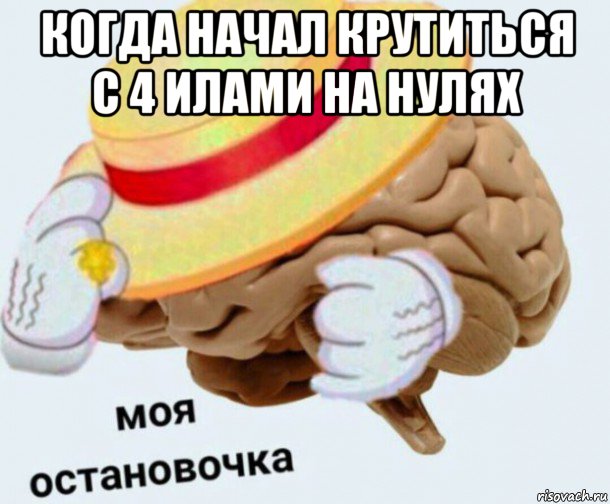 КОГДА НАЧАЛ КРУТИТЬСЯ С 4 ИЛАМИ НА НУЛЯХ

моя
остановочка

risovach.ru